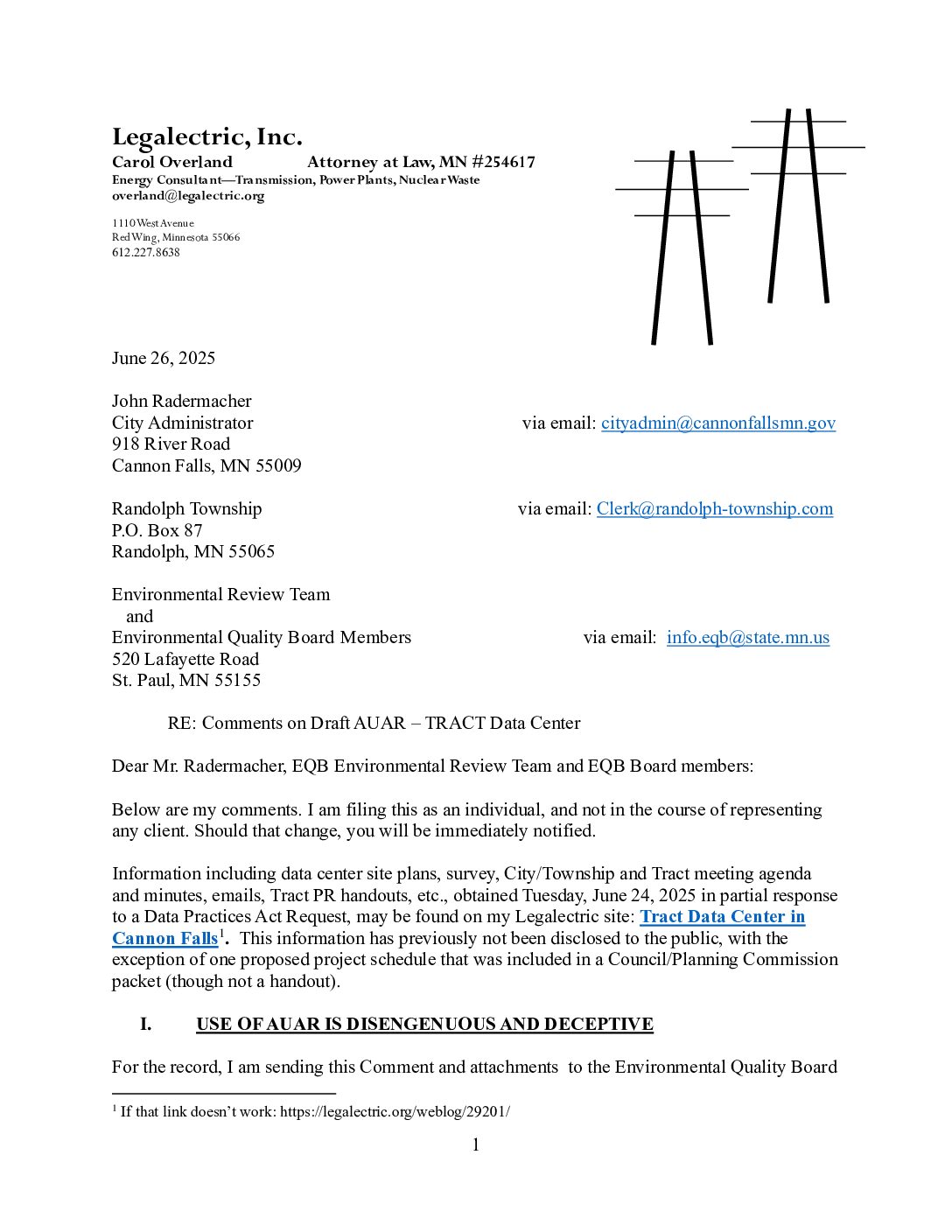 Legalectric, Inc.
Carol Overland Attorney at Law, MN #254617
Energy Consultant—Transmission, Power Plants, Nuclear Waste
overland@legalectric.org

1110 West Avenue
Red Wing, Minnesota 55066
612.227.8638

June 26, 2025

John Radermacher
City Administrator via email: cityadmin@cannonfallsmn.gov
918 River Road
Cannon Falls, MN 55009

Randolph Township via email: Clerk@randolph-township.com
P.O. Box 87
Randolph, MN 55065

Environmental Review Team
and
Environmental Quality Board Members via email: info.eqb@state.mn.us
520 Lafayette Road
St. Paul, MN 55155

RE: Comments on Draft AUAR – TRACT Data Center

Dear Mr. Radermacher, EQB Environmental Review Team and EQB Board members:

Below are my comments. I am filing this as an individual, and not in the course of representing any client. Should that change, you will be immediately notified.

Information including data center site plans, survey, City/Township and Tract meeting agenda and minutes, emails, Tract PR handouts, etc., obtained Tuesday, June 24, 2025 in partial response to a Data Practices Act Request, may be found on my Legalectric site: Tract Data Center in Cannon Falls$^1$. This information has previously not been disclosed to the public, with the exception of one proposed project schedule that was included in a Council/Planning Commission packet (though not a handout).

I. USE OF AUAR IS DISENGENUOUS AND DECEPTIVE

For the record, I am sending this Comment and attachments to the Environmental Quality Board

$^1$ If that link doesn't work: https://legalectric.org/weblog/29201/

1